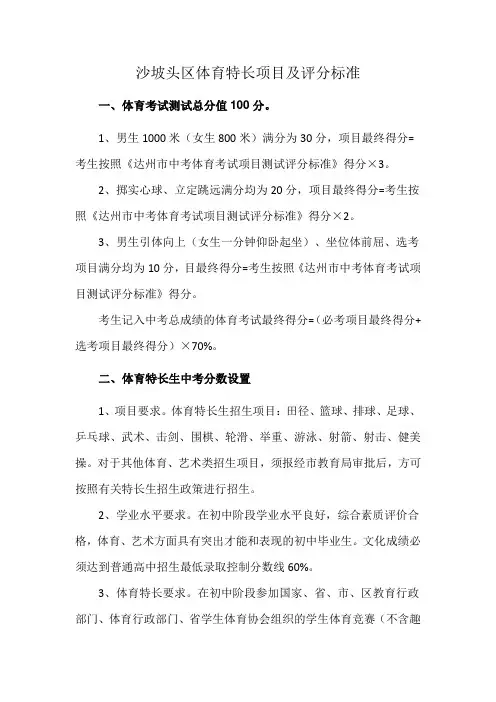 沙坡头区体育特长项目及评分标准

一、体育考试测试总分值 100 分。

1、男生 1000 米（女生 800 米）满分为 30 分，项目最终得分=考生按照《达州市中考体育考试项目测试评分标准》得分×3。

2、掷实心球、立定跳远满分均为 20 分，项目最终得分=考生按照《达州市中考体育考试项目测试评分标准》得分×2。

3、男生引体向上（女生一分钟仰卧起坐）、坐位体前屈、选考项目满分均为 10 分，目最终得分=考生按照《达州市中考体育考试项目测试评分标准》得分。

考生记入中考总成绩的体育考试最终得分=（必考项目最终得分+选考项目最终得分）×70%。

二、体育特长生中考分数设置

1、项目要求。体育特长生招生项目：田径、篮球、排球、足球、乒乓球、武术、击剑、围棋、轮滑、举重、游泳、射箭、射击、健美操。对于其他体育、艺术类招生项目，须报经市教育局审批后，方可按照有关特长生招生政策进行招生。

2、学业水平要求。在初中阶段学业水平良好，综合素质评价合格，体育、艺术方面具有突出才能和表现的初中毕业生。文化成绩必须达到普通高中招生最低录取控制分数线 60%。

3、体育特长要求。在初中阶段参加国家、省、市、区教育行政部门、体育行政部门、省学生体育协会组织的学生体育竞赛（不含趣